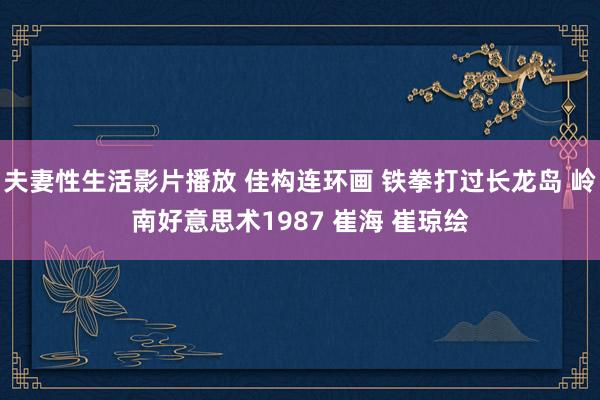 夫妻性生活影片播放 佳构连环画 铁拳打过长龙岛 岭南好意思术1987 崔海 崔琼绘